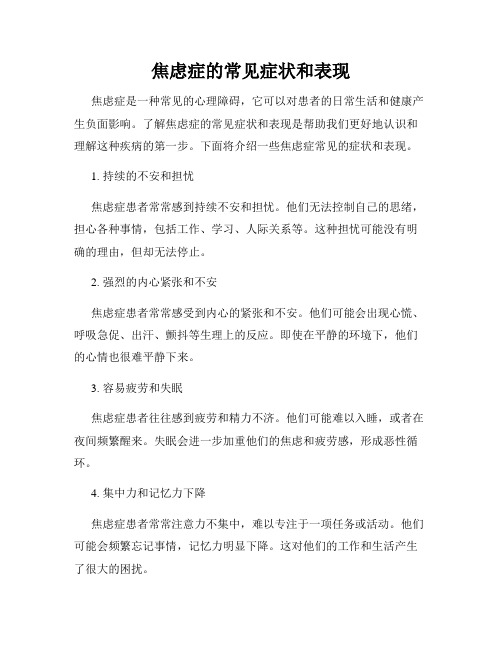 焦虑症的常见症状和表现

焦虑症是一种常见的心理障碍，它可以对患者的日常生活和健康产生负面影响。了解焦虑症的常见症状和表现是帮助我们更好地认识和理解这种疾病的第一步。下面将介绍一些焦虑症常见的症状和表现。

1. 持续的不安和担忧

焦虑症患者常常感到持续不安和担忧。他们无法控制自己的思绪，担心各种事情，包括工作、学习、人际关系等。这种担忧可能没有明确的理由，但却无法停止。

2. 强烈的内心紧张和不安

焦虑症患者常常感受到内心的紧张和不安。他们可能会出现心慌、呼吸急促、出汗、颤抖等生理上的反应。即使在平静的环境下，他们的心情也很难平静下来。

3. 容易疲劳和失眠

焦虑症患者往往感到疲劳和精力不济。他们可能难以入睡，或者在夜间频繁醒来。失眠会进一步加重他们的焦虑和疲劳感，形成恶性循环。

4. 集中力和记忆力下降

焦虑症患者常常注意力不集中，难以专注于一项任务或活动。他们可能会频繁忘记事情，记忆力明显下降。这对他们的工作和生活产生了很大的困扰。